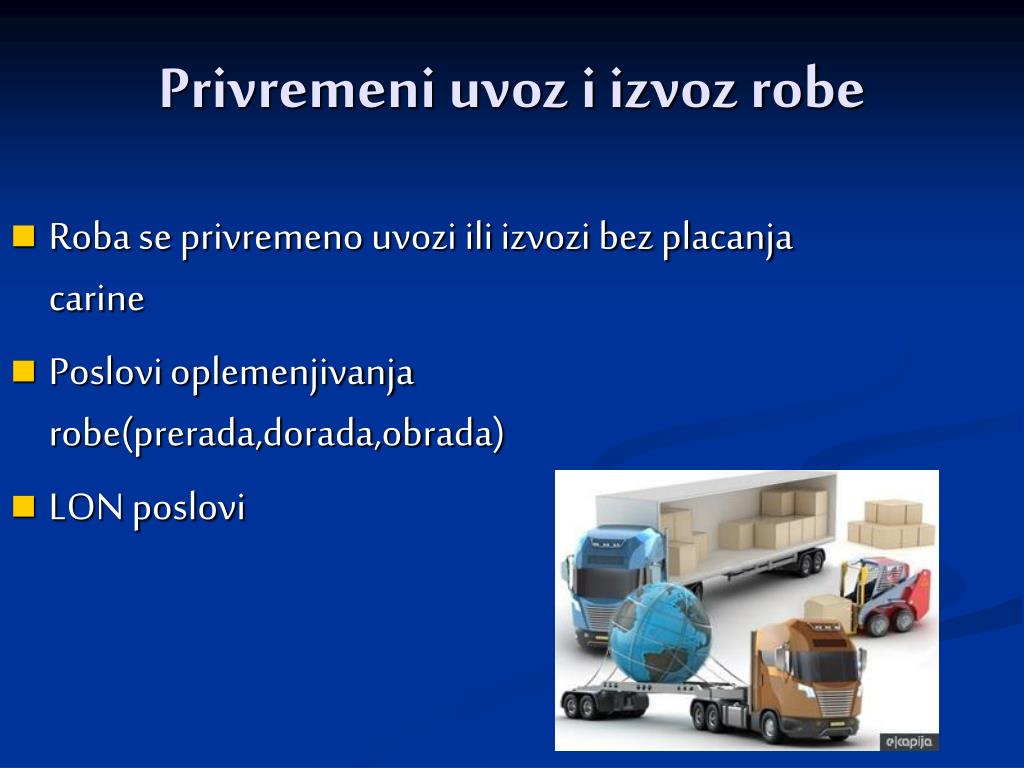 Privremeni uvoz i izvoz robe

Roba se privremeno uvozi ili izvozi bez placanja carine

Poslovi oplemenjivanja robe(prerada,dorada,obrada)

LON poslovi

ekapija